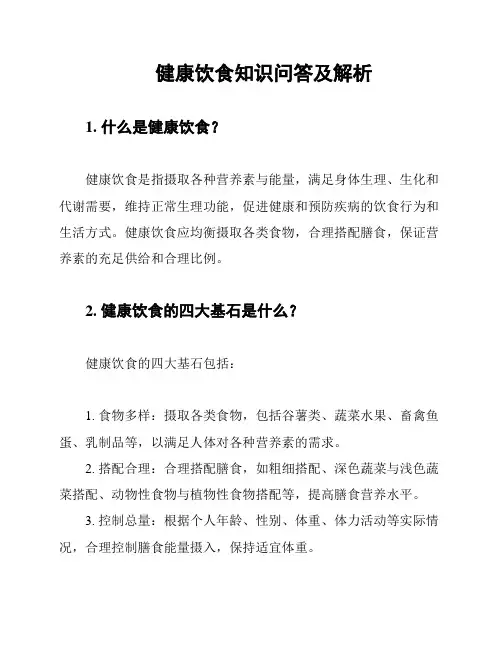 健康饮食知识问答及解析

1. 什么是健康饮食？

健康饮食是指摄取各种营养素与能量，满足身体生理、生化和代谢需要，维持正常生理功能，促进健康和预防疾病的饮食行为和生活方式。健康饮食应均衡摄取各类食物，合理搭配膳食，保证营养素的充足供给和合理比例。

2. 健康饮食的四大基石是什么？

健康饮食的四大基石包括：

1. 食物多样：摄取各类食物，包括谷薯类、蔬菜水果、畜禽鱼蛋、乳制品等，以满足人体对各种营养素的需求。

2. 搭配合理：合理搭配膳食，如粗细搭配、深色蔬菜与浅色蔬菜搭配、动物性食物与植物性食物搭配等，提高膳食营养水平。

3. 控制总量：根据个人年龄、性别、体重、体力活动等实际情况，合理控制膳食能量摄入，保持适宜体重。